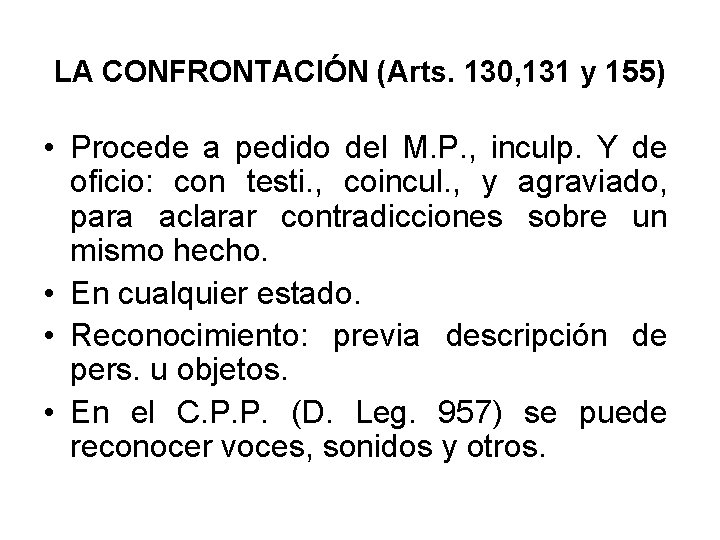 LA CONFRONTACIÓN (Arts. 130,131 y 155)

• Procede a pedido del M.P., inculp. Y de oficio: con testi., coincul., y agraviado, para aclarar contradicciones sobre un mismo hecho.
• En cualquier estado.
• Reconocimiento: previa descripción de pers. u objetos.
• En el C.P.P. (D. Leg. 957) se puede reconocer voces, sonidos y otros.